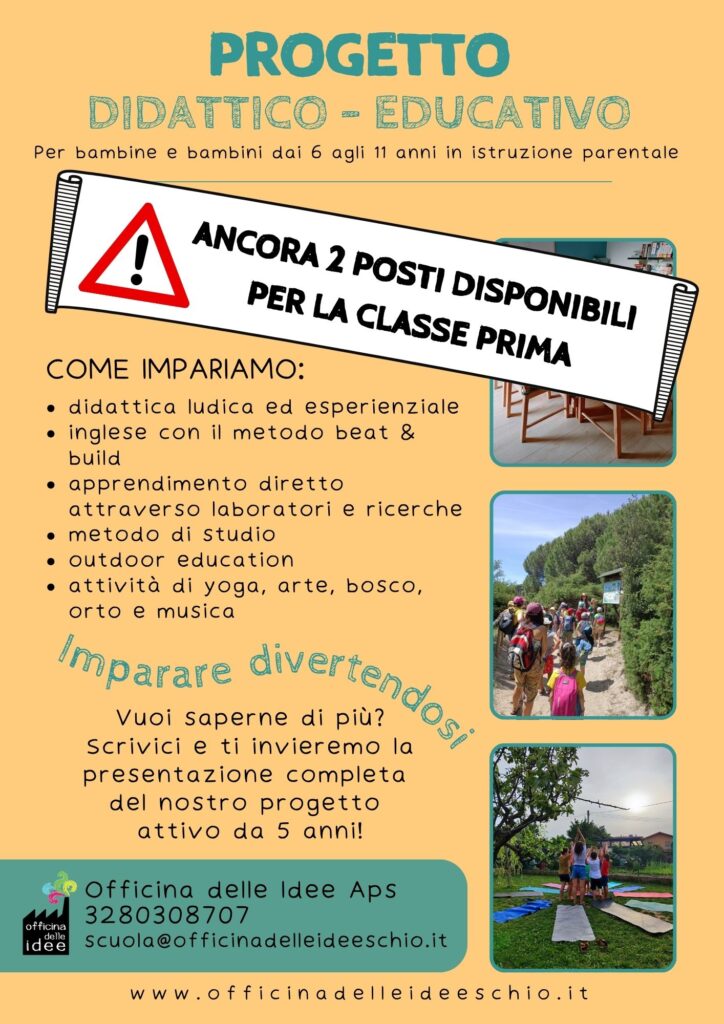 PROGETTO
DIDATTICO - EDUCATIVO

Per bambine e bambini dai 6 agli 11 anni in istruzione parentale

ANCORA 2 POSTI DISPONIBILI
PER LA CLASSE PRIMA

COME IMPARIAMO:

• didattica ludica ed esperienziale
• inglese con il metodo beat & build
• apprendimento diretto attraverso laboratori e ricerche
• metodo di studio
• outdoor education
• attività di yoga, arte, bosco, orto e musica

Imparare divertendosi

Vuoi saperne di più?
Scrivici e ti invieremo la presentazione completa del nostro progetto attivo da 5 anni!

officina delle idee

Officina delle Idee Aps
3280308707
scuola@officinadelleideeschio.it

www.officinadelleideeschio.it